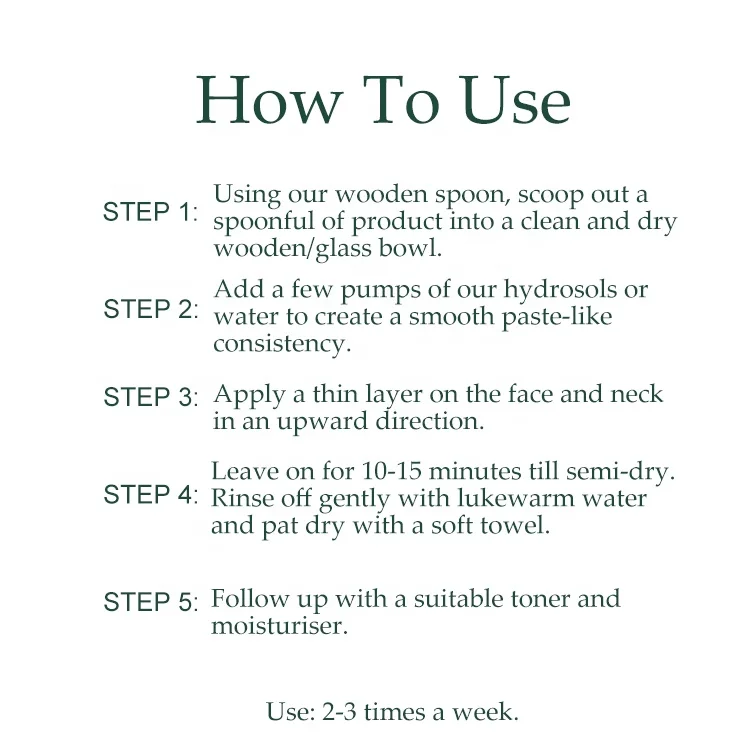 How To Use

STEP 1: Using our wooden spoon, scoop out a spoonful of product into a clean and dry wooden/glass bowl.

STEP 2: Add a few pumps of our hydrosols or water to create a smooth paste-like consistency.

STEP 3: Apply a thin layer on the face and neck in an upward direction.

STEP 4: Leave on for 10-15 minutes till semi-dry. Rinse off gently with lukewarm water and pat dry with a soft towel.

STEP 5: Follow up with a suitable toner and moisturiser.

Use: 2-3 times a week.